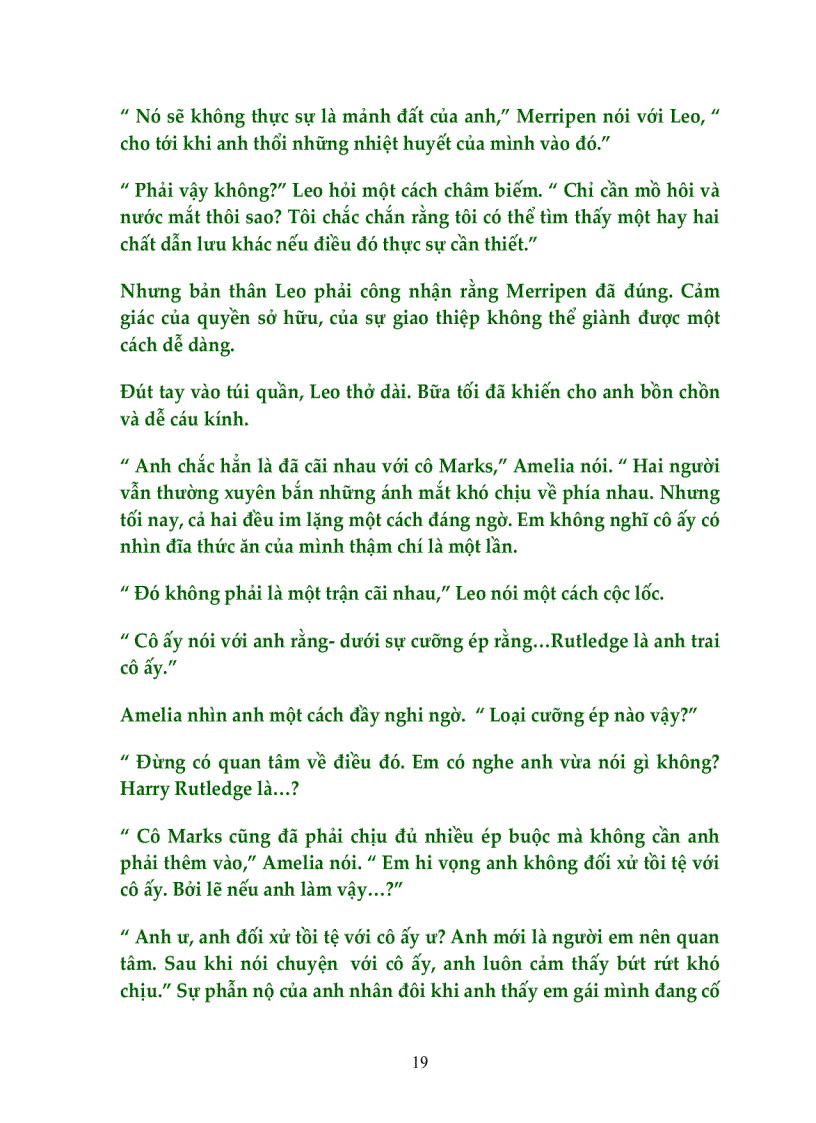 “ Nó sẽ không thực sự là mảnh đất của anh,” Merripen nói với Leo, “ cho tới khi anh thổi những nhiệt huyết của mình vào đó.”

“ Phải vậy không?” Leo hỏi một cách châm biếm. “ Chỉ cần mồ hôi và nước mắt thôi sao? Tôi chắc chắn rằng tôi có thể tìm thấy một hay hai chất dẫn lưu khác nếu điều đó thực sự cần thiết.”

Nhưng bản thân Leo phải công nhận rằng Merripen đã đúng. Cảm giác của quyền sở hữu, của sự giao thiệp không thể giành được một cách dễ dàng.

Đút tay vào túi quần, Leo thở dài. Bữa tối đã khiến cho anh bồn chồn và dễ cáu kính.

“ Anh chắc hẳn là đã cãi nhau với cô Marks,” Amelia nói. “ Hai người vẫn thường xuyên bắn những ánh mắt khó chịu về phía nhau. Nhưng tối nay, cả hai đều im lặng một cách đáng ngờ. Em không nghĩ cô ấy có nhìn đĩa thức ăn của mình thậm chí là một lần.

“ Đó không phải là một trận cãi nhau,” Leo nói một cách cộc lốc.

“ Cô ấy nói với anh rằng- dưới sự cưỡng ép rằng…Rutledge là anh trai cô ấy.”

Amelia nhìn anh một cách đầy nghi ngờ. “ Loại cưỡng ép nào vậy?”

“ Đừng có quan tâm về điều đó. Em có nghe anh vừa nói gì không? Harry Rutledge là…?

“ Cô Marks cũng đã phải chịu đủ nhiều ép buộc mà không cần anh phải thêm vào,” Amelia nói. “ Em hi vọng anh không đối xử tồi tệ với cô ấy. Bởi lẽ nếu anh làm vậy…?”

“ Anh ư, anh đối xử tồi tệ với cô ấy ư? Anh mới là người em nên quan tâm. Sau khi nói chuyện với cô ấy, anh luôn cảm thấy bứt rứt khó chịu.” Sự phẫn nộ của anh nhân đôi khi anh thấy em gái mình đang cố

19